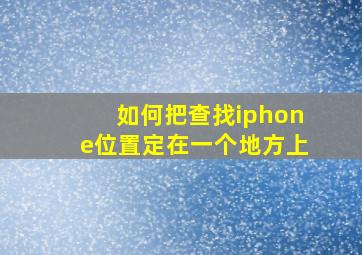 如何把查找iphone位置定在一个地方上